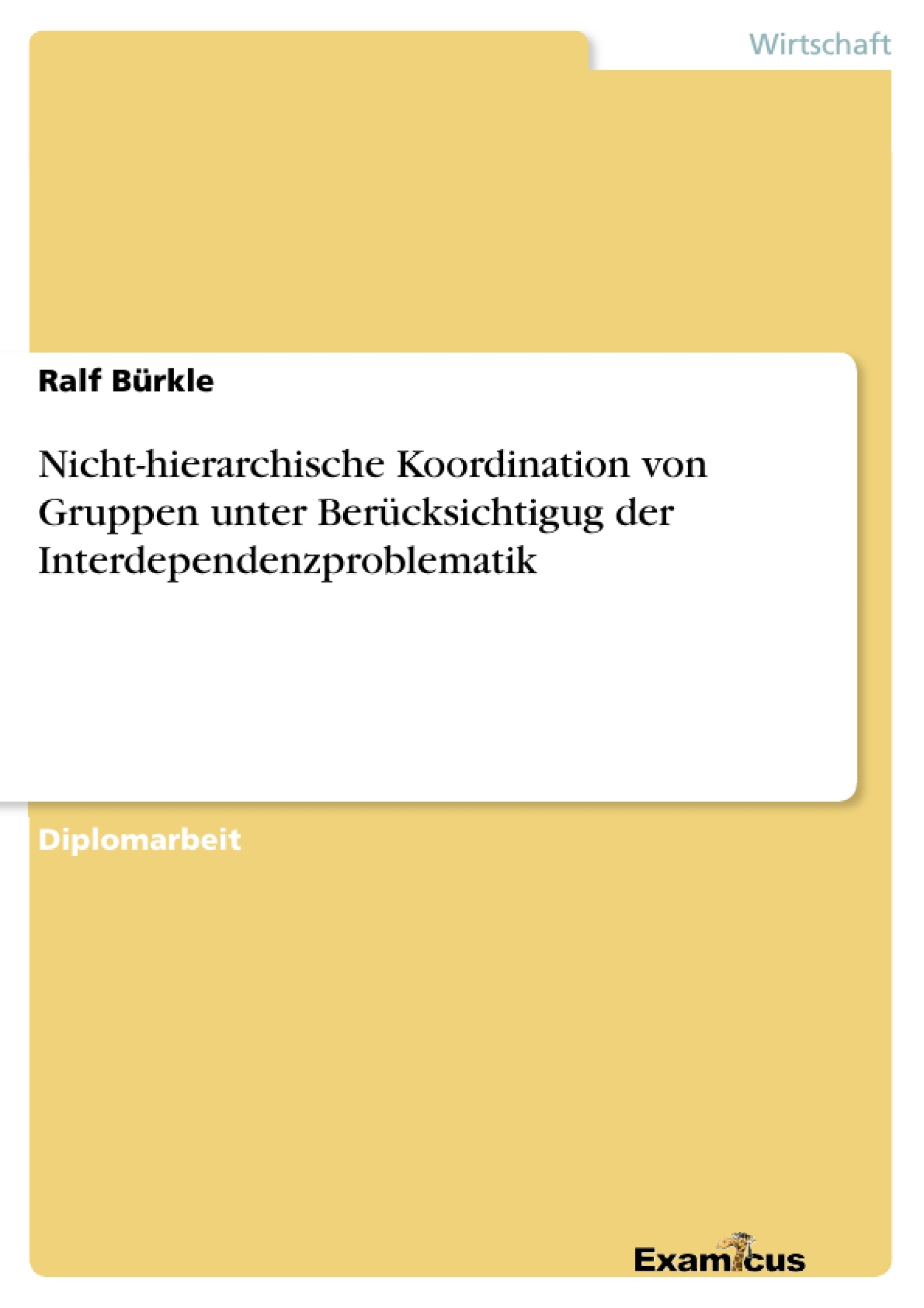 Wirtschaft

Ralf Bürkle

Nicht-hierarchische Koordination von Gruppen unter Berücksichtigug der Interdependenzproblematik

Diplomarbeit

Examicus